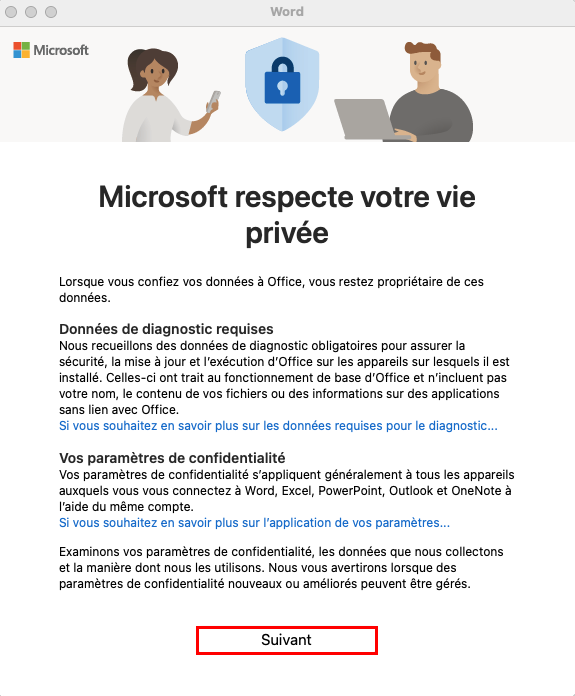 Word

Microsoft

Microsoft respecte votre vie privée

Lorsque vous confiez vos données à Office, vous restez propriétaire de ces données.

Données de diagnostic requises
Nous recueillons des données de diagnostic obligatoires pour assurer la sécurité, la mise à jour et l'exécution d'Office sur les appareils sur lesquels il est installé. Celles-ci ont trait au fonctionnement de base d'Office et n'incluent pas votre nom, le contenu de vos fichiers ou des informations sur des applications sans lien avec Office.
Si vous souhaitez en savoir plus sur les données requises pour le diagnostic...

Vos paramètres de confidentialité
Vos paramètres de confidentialité s'appliquent généralement à tous les appareils auxquels vous vous connectez à Word, Excel, PowerPoint, Outlook et OneNote à l'aide du même compte.
Si vous souhaitez en savoir plus sur l'application de vos paramètres...

Examinons vos paramètres de confidentialité, les données que nous collectons et la manière dont nous les utilisons. Nous vous avertirons lorsque des paramètres de confidentialité nouveaux ou améliorés peuvent être gérés.

Suivant